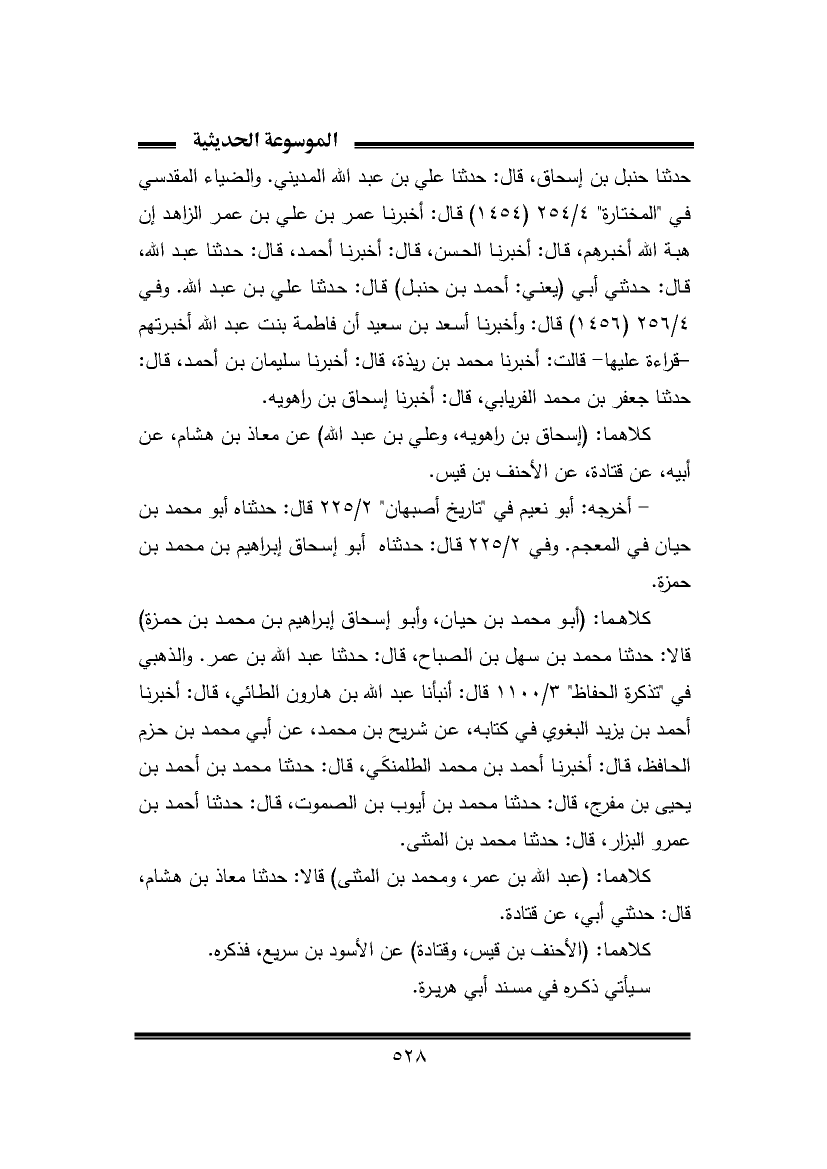 الموسوعة الحديثية

حدثنا حنبل بن إسحاق، قال: حدثنا علي بن عبد الله المديني. والضياء المقدسي في "المختارة" ٢٥٤/٤ (١٤٥٤) قال: أخبرنا عمر بن علي بن عمر الزاهد إن هبة الله أخبرهم، قال: أخبرنا الحسن، قال: أخبرنا أحمد، قال: حدثنا عبد الله، قال: حدثني أبي (يعني: أحمد بن حنبل) قال: حدثنا علي بن عبد الله. وفي ٢٥٦/٤ (١٤٥٦) قال: وأخبرنا أسعد بن سعيد أن فاطمة بنت عبد الله أخبرتهم –قراءة عليها– قالت: أخبرنا محمد بن ريذة، قال: أخبرنا سليمان بن أحمد، قال: حدثنا جعفر بن محمد الفريابي، قال: أخبرنا إسحاق بن راهويه.

كلاهما: (إسحاق بن راهويه، وعلي بن عبد الله) عن معاذ بن هشام، عن أبيه، عن قتادة، عن الأحنف بن قيس.

– أخرجه: أبو نعيم في "تاريخ أصبهان" ٢٢٥/٢ قال: حدثناه أبو محمد بن حيان في المعجم. وفي ٢٢٥/٢ قال: حدثناه أبو إسحاق إبراهيم بن محمد بن حمزة.

كلاهما: (أبو محمد بن حيان، وأبو إسحاق إبراهيم بن محمد بن حمزة) قالا: حدثنا محمد بن سهل بن الصباح، قال: حدثنا عبد الله بن عمر. والذهبي في "تذكرة الحفاظ" ١١٠٠/٣ قال: أنبأنا عبد الله بن هارون الطائي، قال: أخبرنا أحمد بن يزيد البغوي في كتابه، عن شريح بن محمد، عن أبي محمد بن حزم الحافظ، قال: أخبرنا أحمد بن محمد الطلمنكي، قال: حدثنا محمد بن أحمد بن يحيى بن مفرج، قال: حدثنا محمد بن أيوب بن الصموت، قال: حدثنا أحمد بن عمرو البزار، قال: حدثنا محمد بن المثنى.

كلاهما: (عبد الله بن عمر، ومحمد بن المثنى) قالا: حدثنا معاذ بن هشام، قال: حدثني أبي، عن قتادة.

كلاهما: (الأحنف بن قيس، وقتادة) عن الأسود بن سريع، فذكره.

سيأتي ذكره في مسند أبي هريرة.

٥٢٨